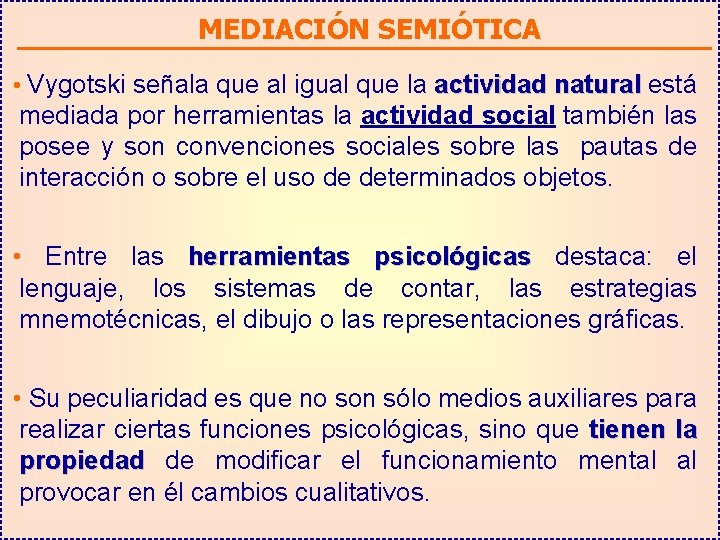 MEDIACIÓN SEMIÓTICA

• Vygotski señala que al igual que la actividad natural está mediada por herramientas la actividad social también las posee y son convenciones sociales sobre las pautas de interacción o sobre el uso de determinados objetos.

• Entre las herramientas psicológicas destaca: el lenguaje, los sistemas de contar, las estrategias mnemotécnicas, el dibujo o las representaciones gráficas.

• Su peculiaridad es que no son sólo medios auxiliares para realizar ciertas funciones psicológicas, sino que tienen la propiedad de modificar el funcionamiento mental al provocar en él cambios cualitativos.